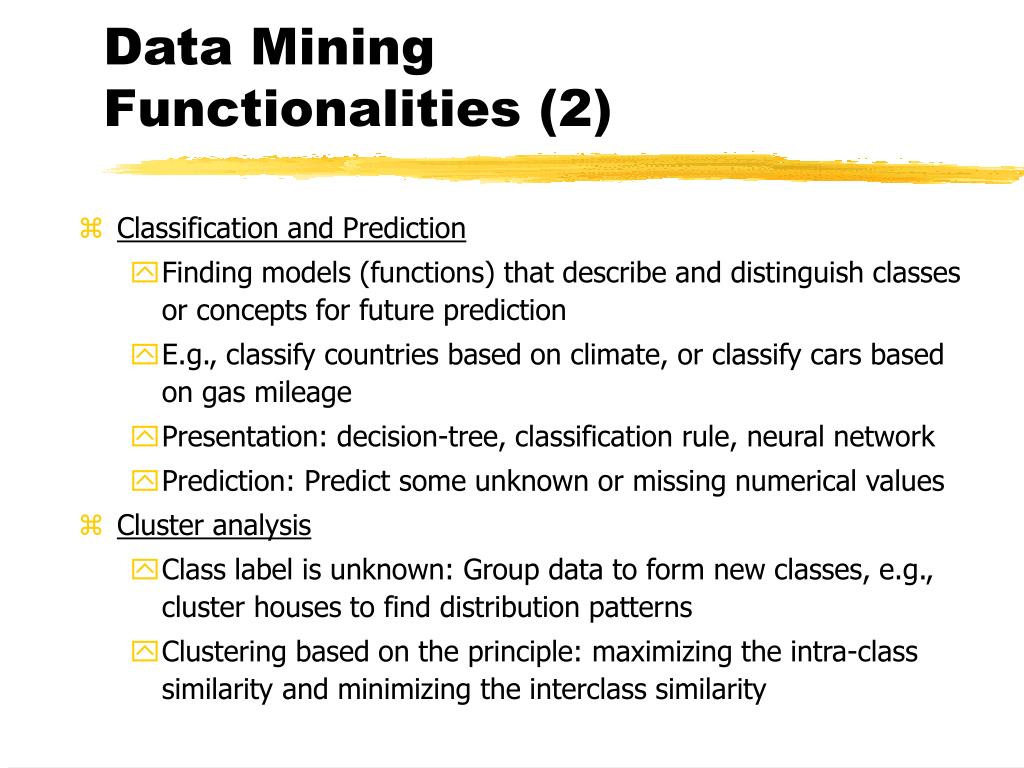 Data Mining Functionalities (2)

Classification and Prediction

Finding models (functions) that describe and distinguish classes or concepts for future prediction

E.g., classify countries based on climate, or classify cars based on gas mileage

Presentation: decision-tree, classification rule, neural network

Prediction: Predict some unknown or missing numerical values

Cluster analysis

Class label is unknown: Group data to form new classes, e.g., cluster houses to find distribution patterns

Clustering based on the principle: maximizing the intra-class similarity and minimizing the interclass similarity